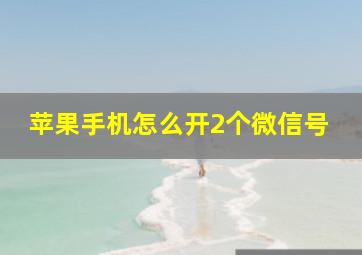 苹果手机怎么开2个微信号